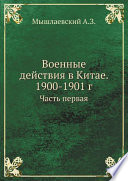 Мышлаевский А.З.

Военные действия в Китае. 1900-1901 г

Часть первая